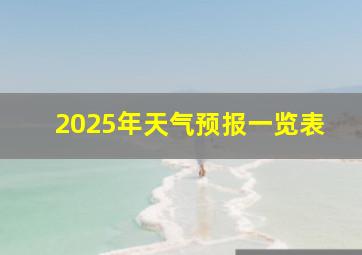 2025年天气预报一览表